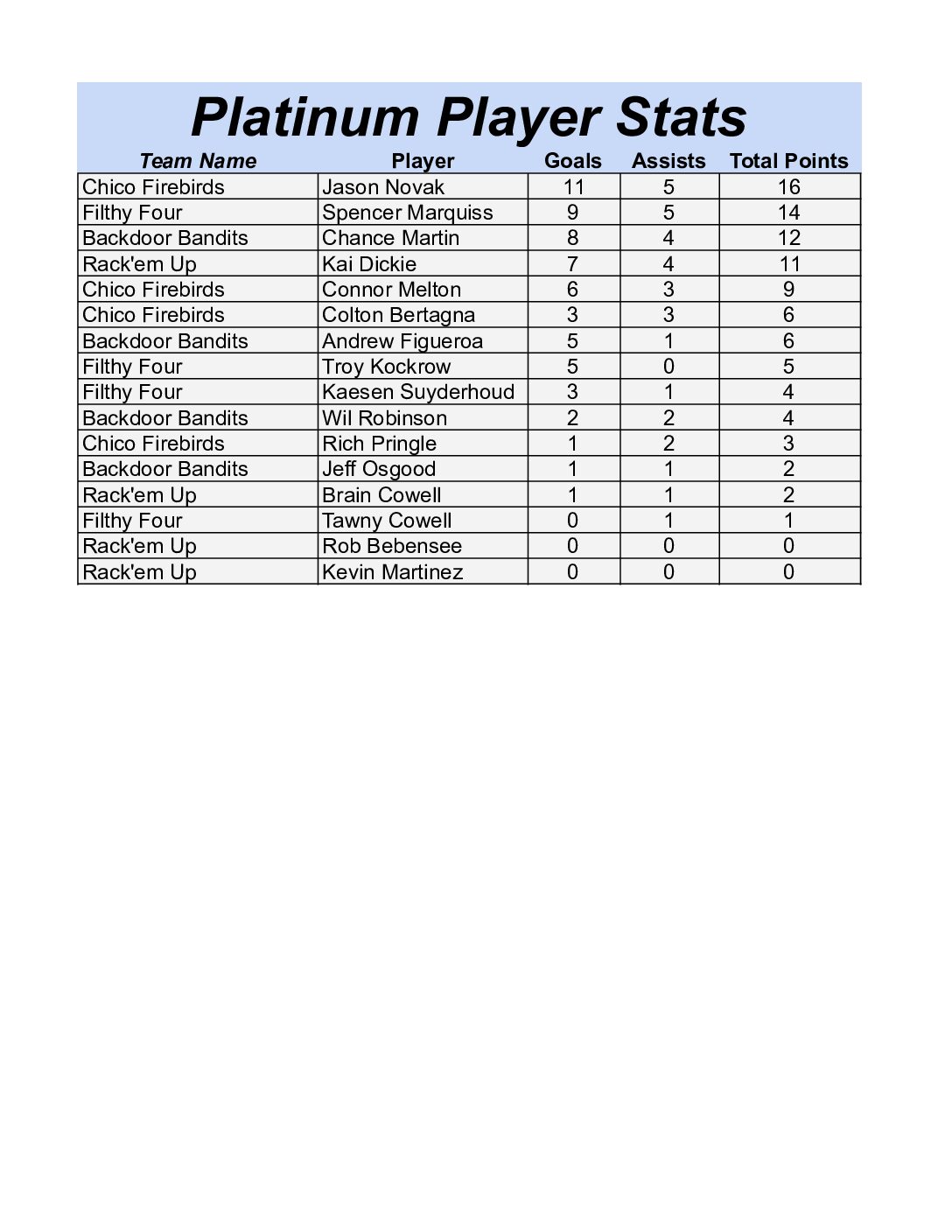 Platinum Player Stats

| Team Name | Player | Goals | Assists | Total Points |
|---|---|---|---|---|
| Chico Firebirds | Jason Novak | 11 | 5 | 16 |
| Filthy Four | Spencer Marquiss | 9 | 5 | 14 |
| Backdoor Bandits | Chance Martin | 8 | 4 | 12 |
| Rack'em Up | Kai Dickie | 7 | 4 | 11 |
| Chico Firebirds | Connor Melton | 6 | 3 | 9 |
| Chico Firebirds | Colton Bertagna | 3 | 3 | 6 |
| Backdoor Bandits | Andrew Figueroa | 5 | 1 | 6 |
| Filthy Four | Troy Kockrow | 5 | 0 | 5 |
| Filthy Four | Kaesen Suyderhoud | 3 | 1 | 4 |
| Backdoor Bandits | Wil Robinson | 2 | 2 | 4 |
| Chico Firebirds | Rich Pringle | 1 | 2 | 3 |
| Backdoor Bandits | Jeff Osgood | 1 | 1 | 2 |
| Rack'em Up | Brain Cowell | 1 | 1 | 2 |
| Filthy Four | Tawny Cowell | 0 | 1 | 1 |
| Rack'em Up | Rob Bebensee | 0 | 0 | 0 |
| Rack'em Up | Kevin Martinez | 0 | 0 | 0 |